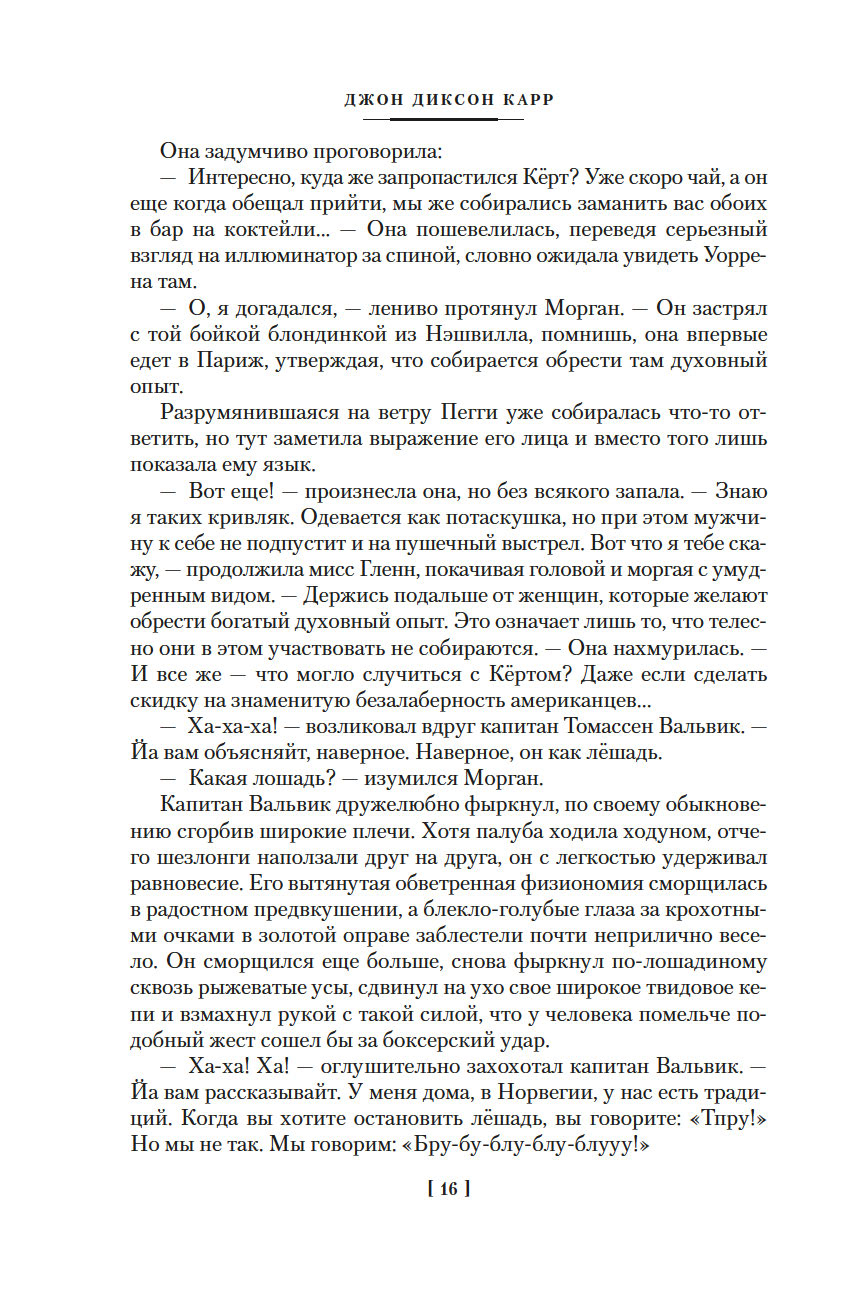 ДЖОН ДИКСОН КАРР

Она задумчиво проговорила:

— Интересно, куда же запропастился Кёрт? Уже скоро чай, а он еще когда обещал прийти, мы же собирались заманить вас обоих в бар на коктейли... — Она пошевелилась, переведя серьезный взгляд на иллюминатор за спиной, словно ожидала увидеть Уоррена там.

— О, я догадался, — лениво протянул Морган. — Он застрял с той бойкой блондинкой из Нэшвилла, помнишь, она впервые едет в Париж, утверждая, что собирается обрести там духовный опыт.

Разрумянившаяся на ветру Пегги уже собиралась что-то ответить, но тут заметила выражение его лица и вместо того лишь показала ему язык.

— Вот еще! — произнесла она, но без всякого запала. — Знаю я таких кривляк. Одевается как потаскушка, но при этом мужчину к себе не подпустит и на пушечный выстрел. Вот что я тебе скажу, — продолжила мисс Гленн, покачивая головой и моргая с умудренным видом. — Держись подальше от женщин, которые желают обрести богатый духовный опыт. Это означает лишь то, что телесно они в этом участвовать не собираются. — Она нахмурилась. — И все же — что могло случиться с Кёртом? Даже если сделать скидку на знаменитую безалаберность американцев...

— Ха-ха-ха! — возликовал вдруг капитан Томассен Вальвик. — Йа вам объясняйт, наверное. Наверное, он как лёшадь.

— Какая лошадь? — изумился Морган.

Капитан Вальвик дружелюбно фыркнул, по своему обыкновению сгорбив широкие плечи. Хотя палуба ходила ходуном, отчего шезлонги наползали друг на друга, он с легкостью удерживал равновесие. Его вытянутая обветренная физиономия сморщилась в радостном предвкушении, а блекло-голубые глаза за крохотными очками в золотой оправе заблестели почти неприлично весело. Он сморщился еще больше, снова фыркнул по-лошадиному сквозь рыжеватые усы, сдвинул на ухо свое широкое твидовое кепи и взмахнул рукой с такой силой, что у человека помельче подобный жест сошел бы за боксерский удар.

— Ха-ха! Ха! — оглушительно захохотал капитан Вальвик. — Йа вам рассказывайт. У меня дома, в Норвегии, у нас есть традиций. Когда вы хотите остановить лёшадь, вы говорите: «Тпру!» Но мы не так. Мы говорим: «Бру-бу-блу-блу-блууу!»

[ 16 ]